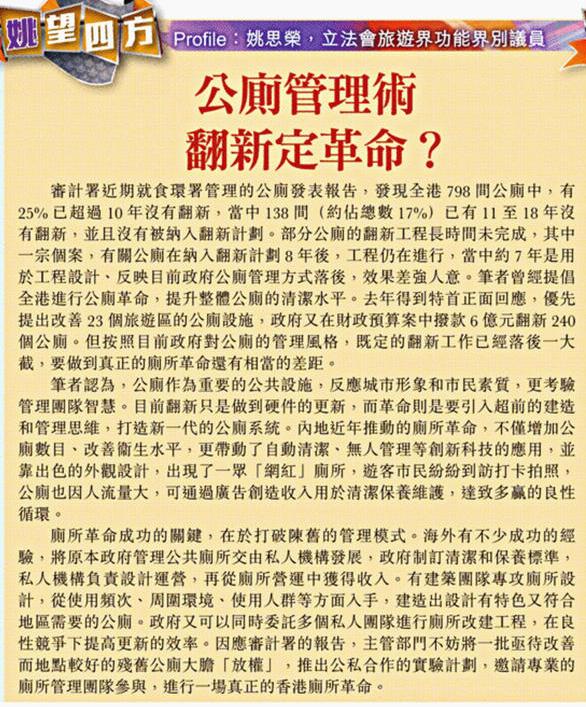 姚望四方

Profile：姚思榮，立法會旅遊界功能界別議員

公廁管理術
翻新定革命？

審計署近期就食環署管理的公廁發表報告，發現全港798間公廁中，有25%已超過10年沒有翻新，當中138間（約佔總數17%）已有11至18年沒有翻新，並且沒有被納入翻新計劃。部分公廁的翻新工程長時間未完成，其中一宗個案，有關公廁在納入翻新計劃8年後，工程仍在進行，當中約7年是用於工程設計、反映目前政府公廁管理方式落後，效果差強人意。筆者曾經提倡全港進行公廁革命，提升整體公廁的清潔水平。去年得到特首正面回應，優先提出改善23個旅遊區的公廁設施，政府又在財政預算案中撥款6億元翻新240個公廁。但按照目前政府對公廁的管理風格，既定的翻新工作已經落後一大截，要做到真正的廁所革命還有相當的差距。

筆者認為，公廁作為重要的公共設施，反應城市形象和市民素質，更考驗管理團隊智慧。目前翻新只是做到硬件的更新，而革命則是要引入超前的建造和管理思維，打造新一代的公廁系統。內地近年推動的廁所革命，不僅增加公廁數目、改善衛生水平，更帶動了自動清潔、無人管理等創新科技的應用，並靠出色的外觀設計，出現了一眾「網紅」廁所，遊客市民紛紛到訪打卡拍照，公廁也因人流量大，可通過廣告創造收入用於清潔保養維護，達致多贏的良性循環。

廁所革命成功的關鍵，在於打破陳舊的管理模式。海外有不少成功的經驗，將原本政府管理公共廁所交由私人機構發展，政府制訂清潔和保養標準，私人機構負責設計運營，再從廁所營運中獲得收入。有建築團隊專攻廁所設計，從使用頻次、周圍環境、使用人群等方面入手，建造出設計有特色又符合地區需要的公廁。政府又可以同時委託多個私人團隊進行廁所改建工程，在良性競爭下提高更新的效率。因應審計署的報告，主管部門不妨將一批亟待改善而地點較好的殘舊公廁大膽「放權」，推出公私合作的實驗計劃，邀請專業的廁所管理團隊參與，進行一場真正的香港廁所革命。